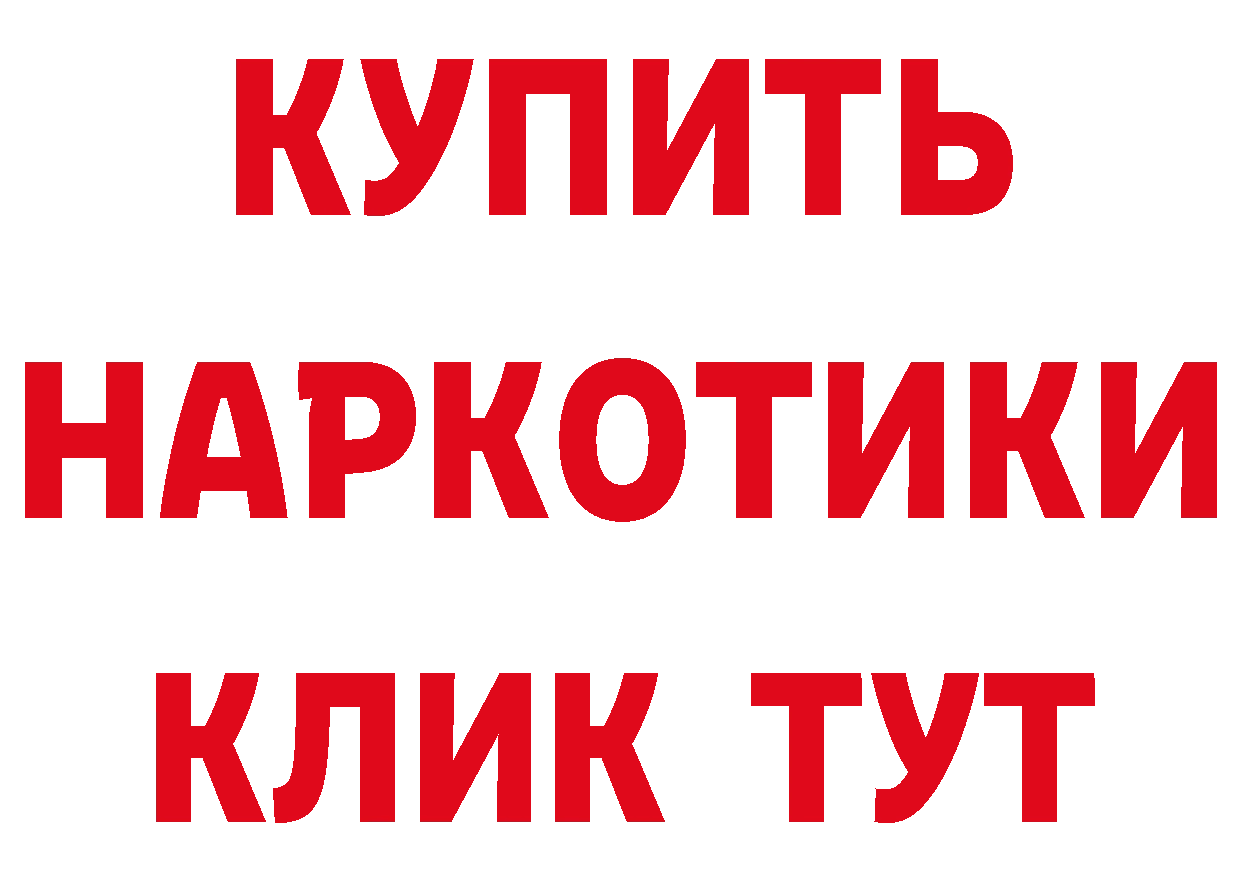 КУПИТЬ НАРКОТИКИ КЛИК ТУТ